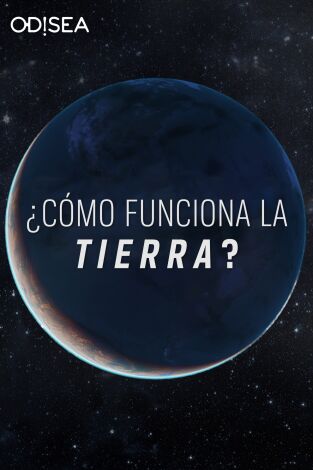 ODISEA

¿CÓMO FUNCIONA LA TIERRA?